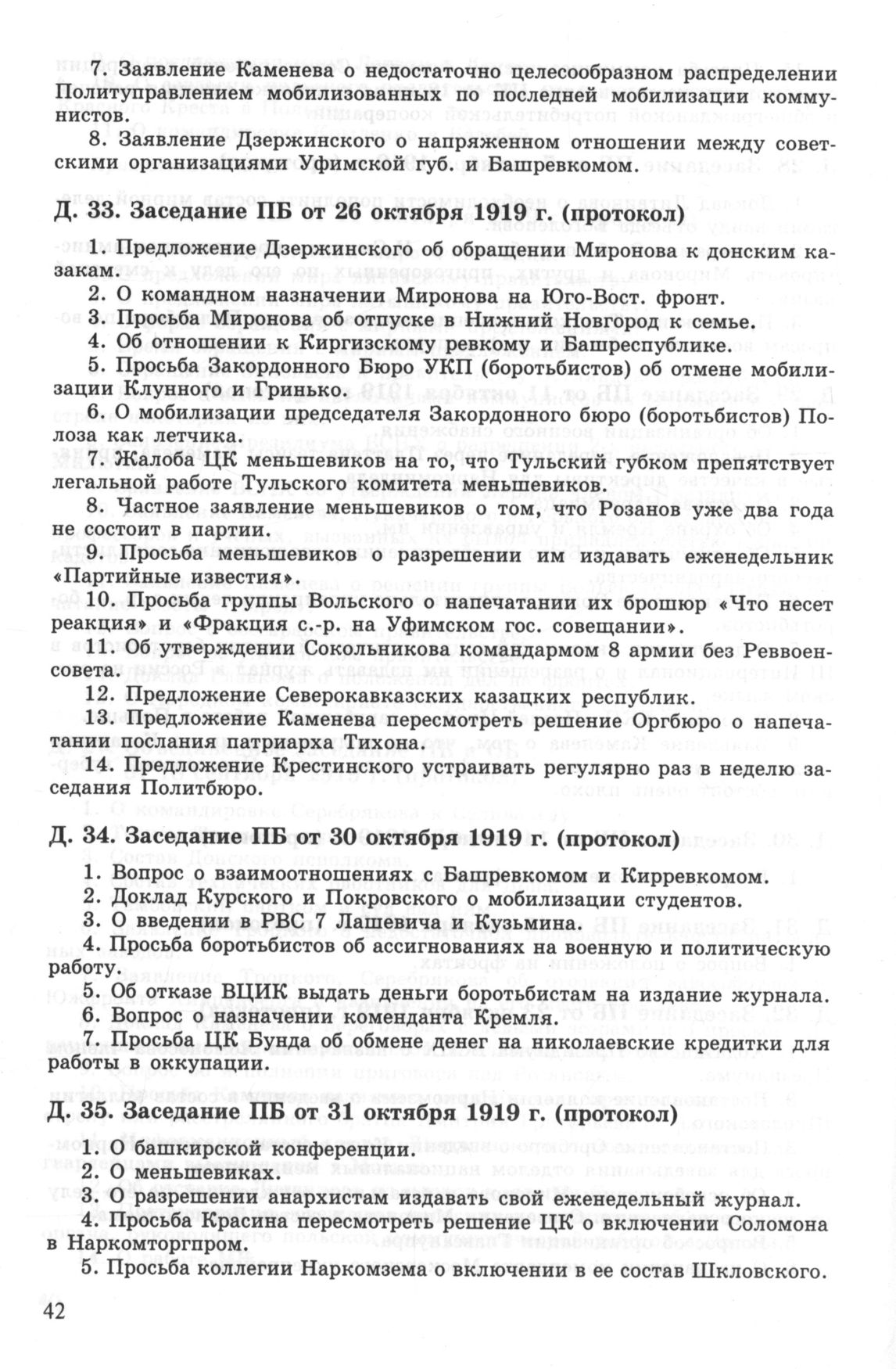 7. Заявление Каменева о недостаточно целесообразном распределении Политуправлением мобилизованных по последней мобилизации коммунистов.

8. Заявление Дзержинского о напряженном отношении между советскими организациями Уфимской губ. и Башревкомом.

Д. 33. Заседание ПБ от 26 октября 1919 г. (протокол)

1. Предложение Дзержинского об обращении Миронова к донским казакам.

2. О командном назначении Миронова на Юго-Вост. фронт.

3. Просьба Миронова об отпуске в Нижний Новгород к семье.

4. Об отношении к Киргизскому ревкому и Башреспублике.

5. Просьба Закордонного Бюро УКП (боротьбистов) об отмене мобилизации Клунного и Гринько.

6. О мобилизации председателя Закордонного бюро (боротьбистов) Полоза как летчика.

7. Жалоба ЦК меньшевиков на то, что Тульский губком препятствует легальной работе Тульского комитета меньшевиков.

8. Частное заявление меньшевиков о том, что Розанов уже два года не состоит в партии.

9. Просьба меньшевиков о разрешении им издавать еженедельник «Партийные известия».

10. Просьба группы Вольского о напечатании их брошюр «Что несет реакция» и «Фракция с.-р. на Уфимском гос. совещании».

11. Об утверждении Сокольникова командармом 8 армии без Реввоенсовета.

12. Предложение Северокавказских казацких республик.

13. Предложение Каменева пересмотреть решение Оргбюро о напечатании послания патриарха Тихона.

14. Предложение Крестинского устраивать регулярно раз в неделю заседания Политбюро.

Д. 34. Заседание ПБ от 30 октября 1919 г. (протокол)

1. Вопрос о взаимоотношениях с Башревкомом и Кирревкомом.

2. Доклад Курского и Покровского о мобилизации студентов.

3. О введении в РВС 7 Лашевича и Кузьмина.

4. Просьба боротьбистов об ассигнованиях на военную и политическую работу.

5. Об отказе ВЦИК выдать деньги боротьбистам на издание журнала.

6. Вопрос о назначении коменданта Кремля.

7. Просьба ЦК Бунда об обмене денег на николаевские кредитки для работы в оккупации.

Д. 35. Заседание ПБ от 31 октября 1919 г. (протокол)

1. О башкирской конференции.

2. О меньшевиках.

3. О разрешении анархистам издавать свой еженедельный журнал.

4. Просьба Красина пересмотреть решение ЦК о включении Соломона в Наркомторгпром.

5. Просьба коллегии Наркомзема о включении в ее состав Шкловского.

42